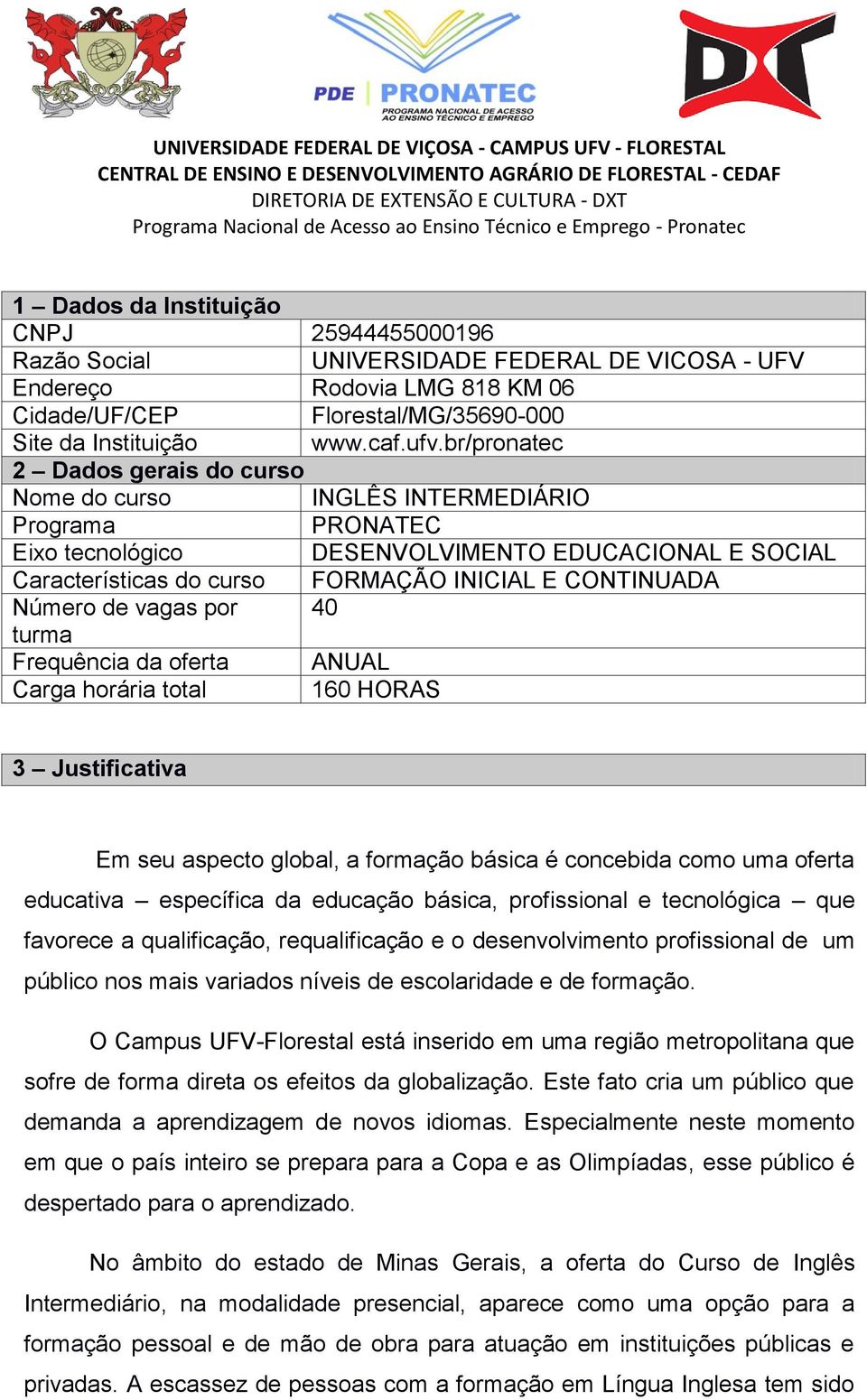 PDE PRONATEC
PROGRAMA NACIONAL DE ACESSO AO ENSINO TÉCNICO E EMPREGO

DXT

UNIVERSIDADE FEDERAL DE VIÇOSA - CAMPUS UFV - FLORESTAL
CENTRAL DE ENSINO E DESENVOLVIMENTO AGRÁRIO DE FLORESTAL - CEDAF
DIRETORIA DE EXTENSÃO E CULTURA - DXT
Programa Nacional de Acesso ao Ensino Técnico e Emprego - Pronatec

| 1 – Dados da Instituição | |
|---|---|
| CNPJ | 25944455000196 |
| Razão Social | UNIVERSIDADE FEDERAL DE VICOSA - UFV |
| Endereço | Rodovia LMG 818 KM 06 |
| Cidade/UF/CEP | Florestal/MG/35690-000 |
| Site da Instituição | www.caf.ufv.br/pronatec |
| 2 – Dados gerais do curso | |
| Nome do curso | INGLÊS INTERMEDIÁRIO |
| Programa | PRONATEC |
| Eixo tecnológico | DESENVOLVIMENTO EDUCACIONAL E SOCIAL |
| Características do curso | FORMAÇÃO INICIAL E CONTINUADA |
| Número de vagas por turma | 40 |
| Frequência da oferta | ANUAL |
| Carga horária total | 160 HORAS |

3 – Justificativa

Em seu aspecto global, a formação básica é concebida como uma oferta educativa – específica da educação básica, profissional e tecnológica – que favorece a qualificação, requalificação e o desenvolvimento profissional de um público nos mais variados níveis de escolaridade e de formação.

O Campus UFV-Florestal está inserido em uma região metropolitana que sofre de forma direta os efeitos da globalização. Este fato cria um público que demanda a aprendizagem de novos idiomas. Especialmente neste momento em que o país inteiro se prepara para a Copa e as Olimpíadas, esse público é despertado para o aprendizado.

No âmbito do estado de Minas Gerais, a oferta do Curso de Inglês Intermediário, na modalidade presencial, aparece como uma opção para a formação pessoal e de mão de obra para atuação em instituições públicas e privadas. A escassez de pessoas com a formação em Língua Inglesa tem sido